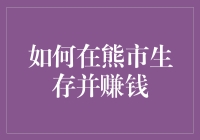 如何在熊市生存并赚钱